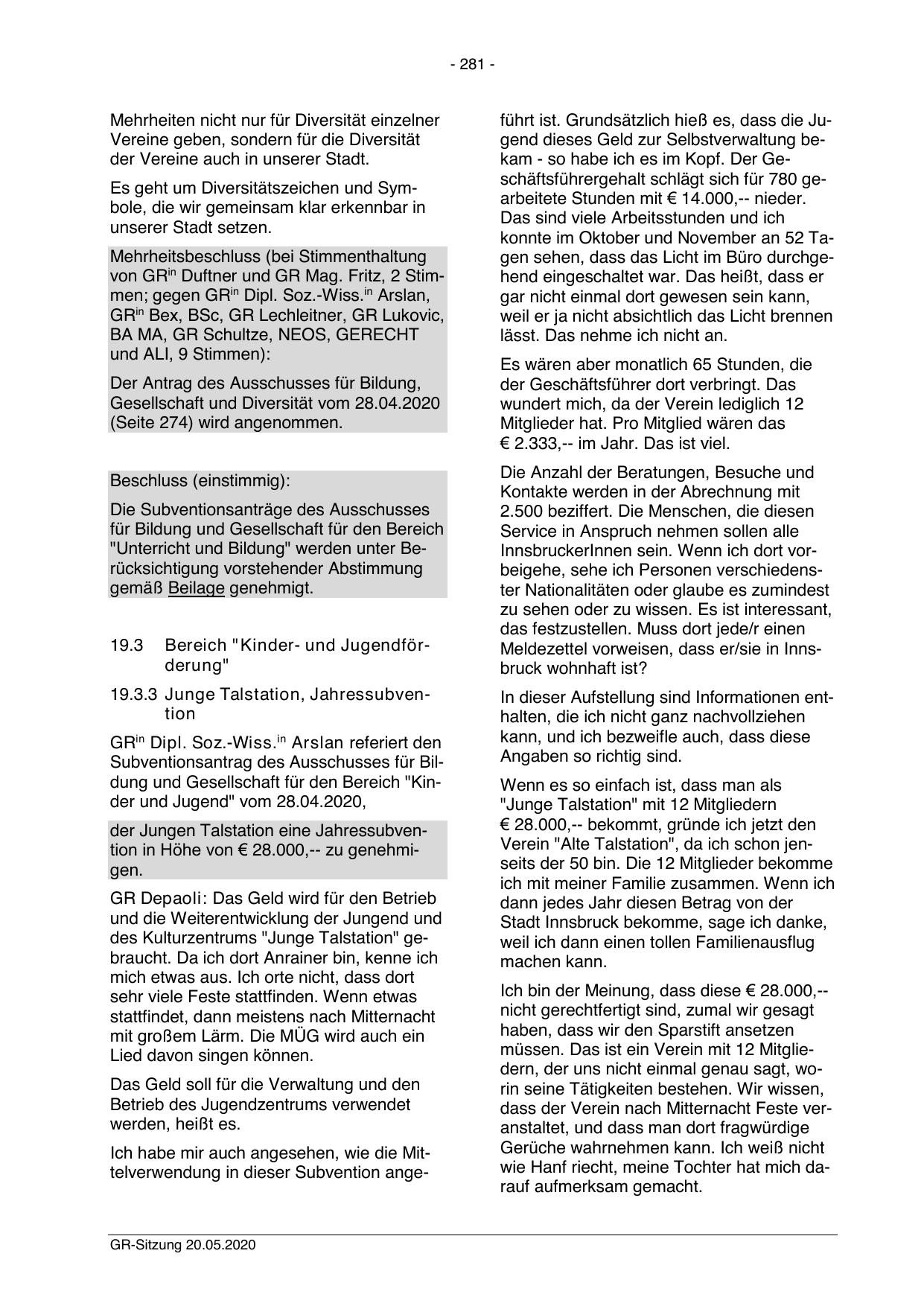 - 281 -

Mehrheiten nicht nur für Diversität einzelner Vereine geben, sondern für die Diversität der Vereine auch in unserer Stadt.

Es geht um Diversitätszeichen und Symbole, die wir gemeinsam klar erkennbar in unserer Stadt setzen.

Mehrheitsbeschluss (bei Stimmenthaltung von GR$^{in}$ Duftner und GR Mag. Fritz, 2 Stimmen; gegen GR$^{in}$ Dipl. Soz.-Wiss.$^{in}$ Arslan, GR$^{in}$ Bex, BSc, GR Lechleitner, GR Lukovic, BA MA, GR Schultze, NEOS, GERECHT und ALI, 9 Stimmen):

Der Antrag des Ausschusses für Bildung, Gesellschaft und Diversität vom 28.04.2020 (Seite 274) wird angenommen.

Beschluss (einstimmig):

Die Subventionsanträge des Ausschusses für Bildung und Gesellschaft für den Bereich "Unterricht und Bildung" werden unter Berücksichtigung vorstehender Abstimmung gemäß Beilage genehmigt.

19.3 Bereich "Kinder- und Jugendförderung"

19.3.3 Junge Talstation, Jahressubvention

GR$^{in}$ Dipl. Soz.-Wiss.$^{in}$ Arslan referiert den Subventionsantrag des Ausschusses für Bildung und Gesellschaft für den Bereich "Kinder und Jugend" vom 28.04.2020,

der Jungen Talstation eine Jahressubvention in Höhe von € 28.000,-- zu genehmigen.

GR Depaoli: Das Geld wird für den Betrieb und die Weiterentwicklung der Jungend und des Kulturzentrums "Junge Talstation" gebraucht. Da ich dort Anrainer bin, kenne ich mich etwas aus. Ich orte nicht, dass dort sehr viele Feste stattfinden. Wenn etwas stattfindet, dann meistens nach Mitternacht mit großem Lärm. Die MÜG wird auch ein Lied davon singen können.

Das Geld soll für die Verwaltung und den Betrieb des Jugendzentrums verwendet werden, heißt es.

Ich habe mir auch angesehen, wie die Mittelverwendung in dieser Subvention angeführt ist. Grundsätzlich hieß es, dass die Jugend dieses Geld zur Selbstverwaltung bekam - so habe ich es im Kopf. Der Geschäftsführergehalt schlägt sich für 780 gearbeitete Stunden mit € 14.000,-- nieder. Das sind viele Arbeitsstunden und ich konnte im Oktober und November an 52 Tagen sehen, dass das Licht im Büro durchgehend eingeschaltet war. Das heißt, dass er gar nicht einmal dort gewesen sein kann, weil er ja nicht absichtlich das Licht brennen lässt. Das nehme ich nicht an.

Es wären aber monatlich 65 Stunden, die der Geschäftsführer dort verbringt. Das wundert mich, da der Verein lediglich 12 Mitglieder hat. Pro Mitglied wären das € 2.333,-- im Jahr. Das ist viel.

Die Anzahl der Beratungen, Besuche und Kontakte werden in der Abrechnung mit 2.500 beziffert. Die Menschen, die diesen Service in Anspruch nehmen sollen alle InnsbruckerInnen sein. Wenn ich dort vorbeigehe, sehe ich Personen verschiedenster Nationalitäten oder glaube es zumindest zu sehen oder zu wissen. Es ist interessant, das festzustellen. Muss dort jede/r einen Meldezettel vorweisen, dass er/sie in Innsbruck wohnhaft ist?

In dieser Aufstellung sind Informationen enthalten, die ich nicht ganz nachvollziehen kann, und ich bezweifle auch, dass diese Angaben so richtig sind.

Wenn es so einfach ist, dass man als "Junge Talstation" mit 12 Mitgliedern € 28.000,-- bekommt, gründe ich jetzt den Verein "Alte Talstation", da ich schon jenseits der 50 bin. Die 12 Mitglieder bekomme ich mit meiner Familie zusammen. Wenn ich dann jedes Jahr diesen Betrag von der Stadt Innsbruck bekomme, sage ich danke, weil ich dann einen tollen Familienausflug machen kann.

Ich bin der Meinung, dass diese € 28.000,-- nicht gerechtfertigt sind, zumal wir gesagt haben, dass wir den Sparstift ansetzen müssen. Das ist ein Verein mit 12 Mitgliedern, der uns nicht einmal genau sagt, worin seine Tätigkeiten bestehen. Wir wissen, dass der Verein nach Mitternacht Feste veranstaltet, und dass man dort fragwürdige Gerüche wahrnehmen kann. Ich weiß nicht wie Hanf riecht, meine Tochter hat mich darauf aufmerksam gemacht.

GR-Sitzung 20.05.2020